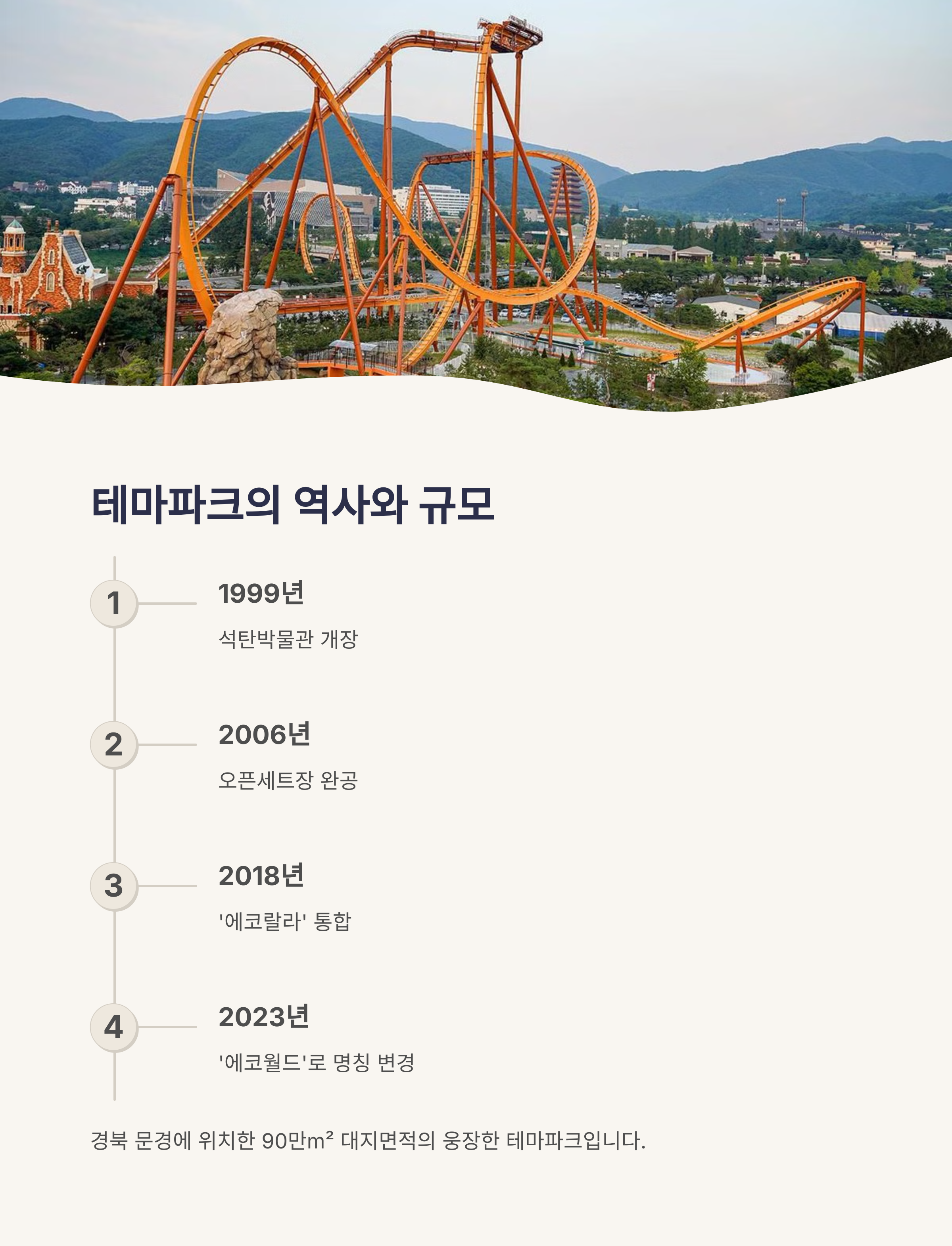 테마파크의 역사와 규모

1

1999년

석탄박물관 개장

2

2006년

오픈세트장 완공

3

2018년

'에코랄라' 통합

4

2023년

'에코월드'로 명칭 변경

경북 문경에 위치한 90만m² 대지면적의 웅장한 테마파크입니다.